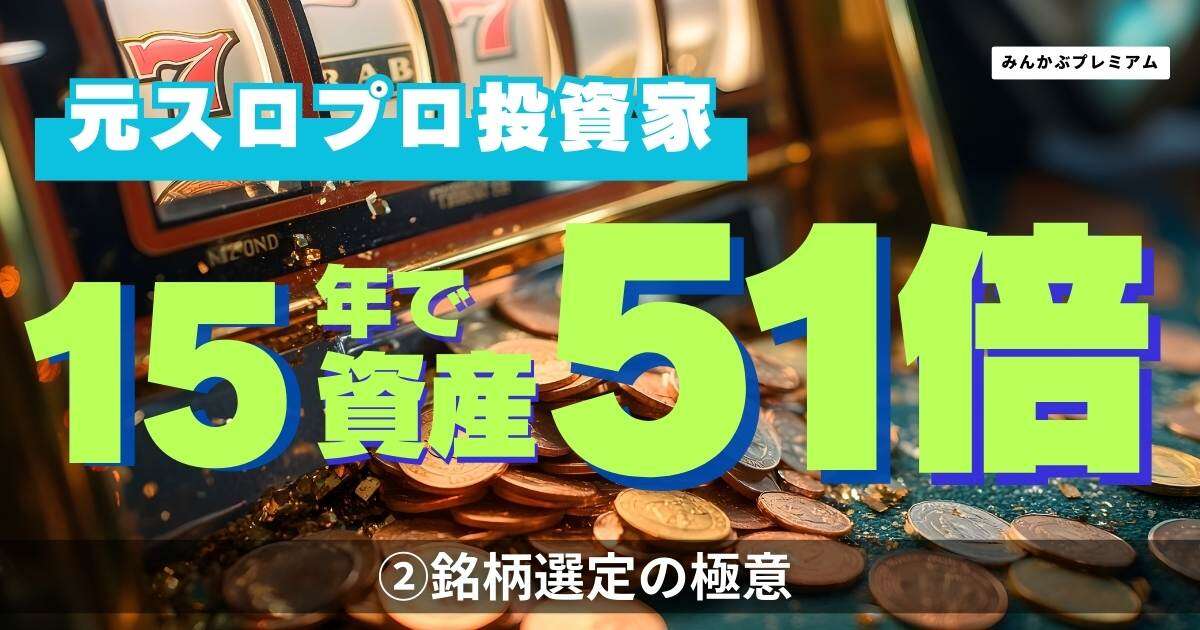 みんかぶプレミアム

元スロプロ投資家

15年で資産51倍

②銘柄選定の極意